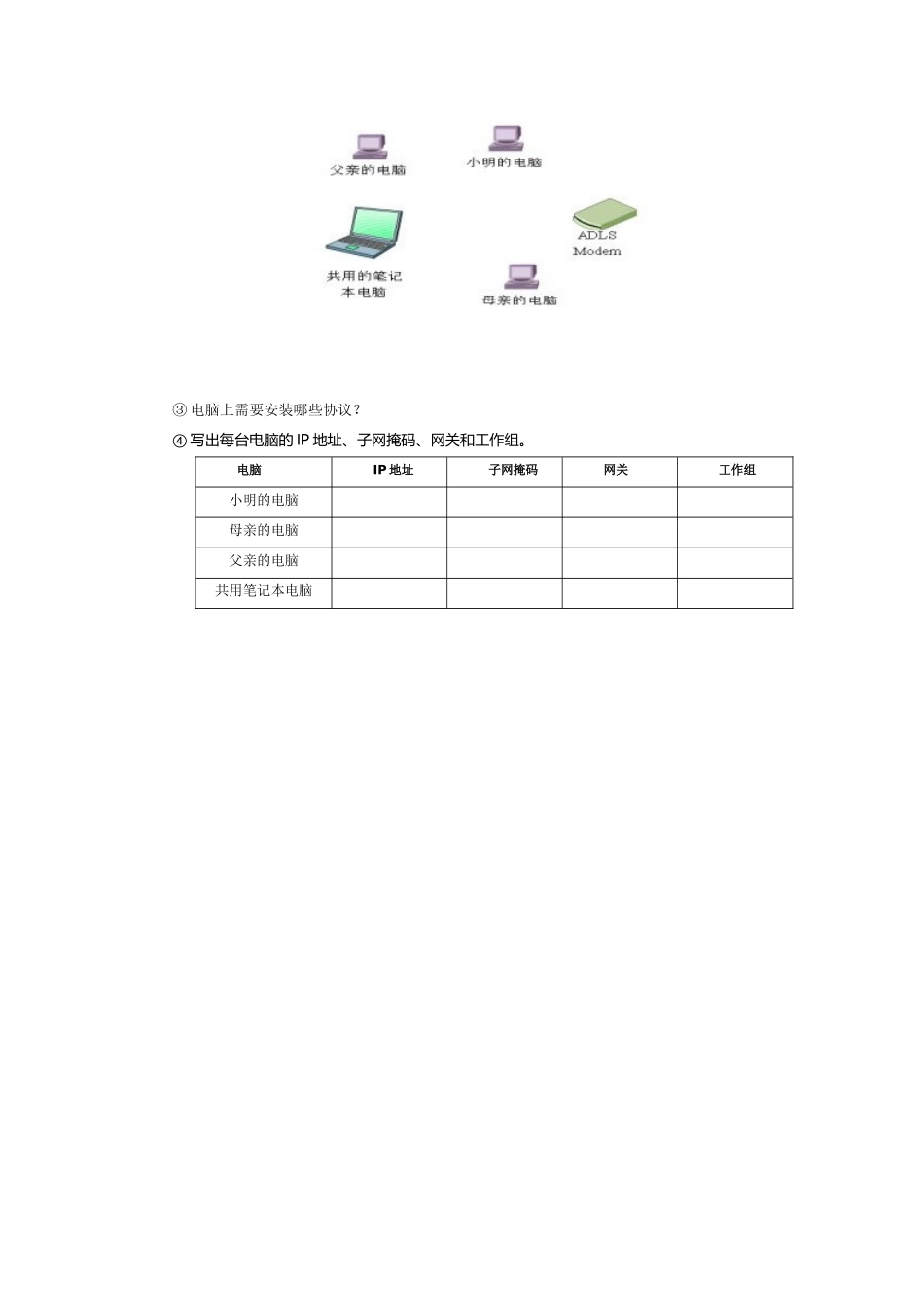 父亲的电脑

小明的电脑

共用的笔记本电脑

ADLS Modem

母亲的电脑

③ 电脑上需要安装哪些协议？

④ 写出每台电脑的 IP 地址、子网掩码、网关和工作组。

| 电脑 | IP 地址 | 子网掩码 | 网关 | 工作组 |
|---|---|---|---|---|
| 小明的电脑 | | | | |
| 母亲的电脑 | | | | |
| 父亲的电脑 | | | | |
| 共用笔记本电脑 | | | | |